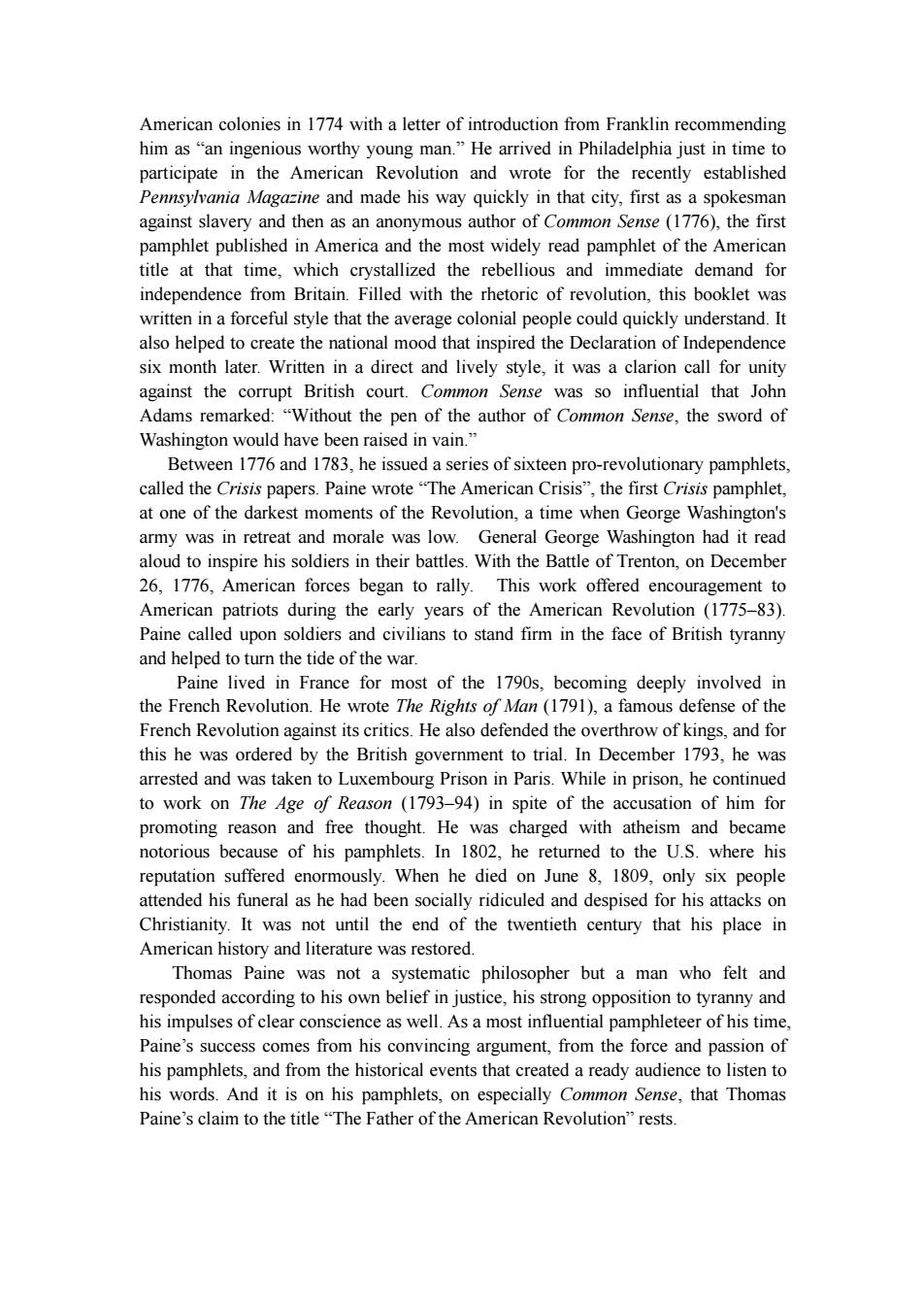 American colonies in 1774 with a letter of introduction from Franklin recommending him as “an ingenious worthy young man.” He arrived in Philadelphia just in time to participate in the American Revolution and wrote for the recently established Pennsylvania Magazine and made his way quickly in that city, first as a spokesman against slavery and then as an anonymous author of Common Sense (1776), the first pamphlet published in America and the most widely read pamphlet of the American title at that time, which crystallized the rebellious and immediate demand for independence from Britain. Filled with the rhetoric of revolution, this booklet was written in a forceful style that the average colonial people could quickly understand. It also helped to create the national mood that inspired the Declaration of Independence six month later. Written in a direct and lively style, it was a clarion call for unity against the corrupt British court. Common Sense was so influential that John Adams remarked: “Without the pen of the author of Common Sense, the sword of Washington would have been raised in vain.”

Between 1776 and 1783, he issued a series of sixteen pro-revolutionary pamphlets, called the Crisis papers. Paine wrote “The American Crisis”, the first Crisis pamphlet, at one of the darkest moments of the Revolution, a time when George Washington's army was in retreat and morale was low. General George Washington had it read aloud to inspire his soldiers in their battles. With the Battle of Trenton, on December 26, 1776, American forces began to rally. This work offered encouragement to American patriots during the early years of the American Revolution (1775–83). Paine called upon soldiers and civilians to stand firm in the face of British tyranny and helped to turn the tide of the war.

Paine lived in France for most of the 1790s, becoming deeply involved in the French Revolution. He wrote The Rights of Man (1791), a famous defense of the French Revolution against its critics. He also defended the overthrow of kings, and for this he was ordered by the British government to trial. In December 1793, he was arrested and was taken to Luxembourg Prison in Paris. While in prison, he continued to work on The Age of Reason (1793–94) in spite of the accusation of him for promoting reason and free thought. He was charged with atheism and became notorious because of his pamphlets. In 1802, he returned to the U.S. where his reputation suffered enormously. When he died on June 8, 1809, only six people attended his funeral as he had been socially ridiculed and despised for his attacks on Christianity. It was not until the end of the twentieth century that his place in American history and literature was restored.

Thomas Paine was not a systematic philosopher but a man who felt and responded according to his own belief in justice, his strong opposition to tyranny and his impulses of clear conscience as well. As a most influential pamphleteer of his time, Paine’s success comes from his convincing argument, from the force and passion of his pamphlets, and from the historical events that created a ready audience to listen to his words. And it is on his pamphlets, on especially Common Sense, that Thomas Paine’s claim to the title “The Father of the American Revolution” rests.